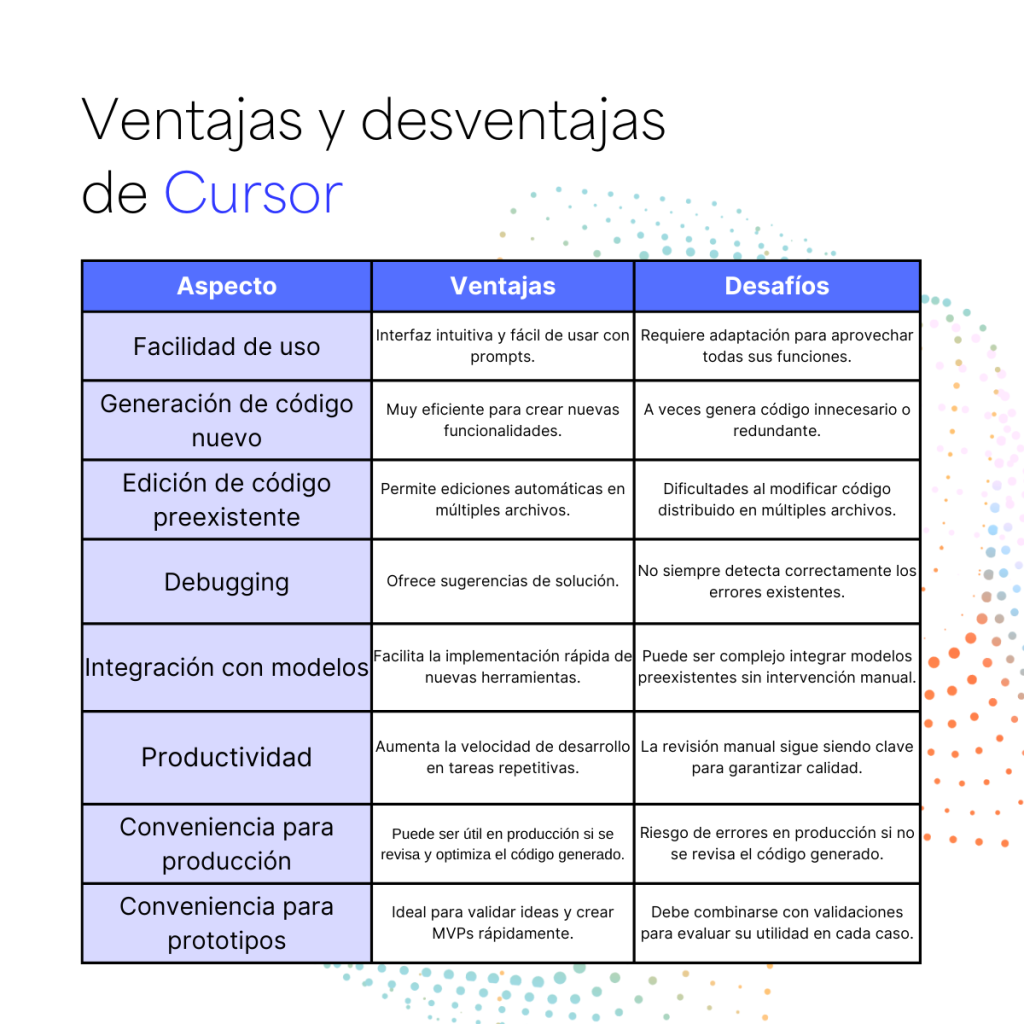 Ventajas y desventajas de Cursor

| Aspecto | Ventajas | Desafíos |
|---|---|---|
| Facilidad de uso | Interfaz intuitiva y fácil de usar con prompts. | Requiere adaptación para aprovechar todas sus funciones. |
| Generación de código nuevo | Muy eficiente para crear nuevas funcionalidades. | A veces genera código innecesario o redundante. |
| Edición de código preexistente | Permite ediciones automáticas en múltiples archivos. | Dificultades al modificar código distribuido en múltiples archivos. |
| Debugging | Ofrece sugerencias de solución. | No siempre detecta correctamente los errores existentes. |
| Integración con modelos | Facilita la implementación rápida de nuevas herramientas. | Puede ser complejo integrar modelos preexistentes sin intervención manual. |
| Productividad | Aumenta la velocidad de desarrollo en tareas repetitivas. | La revisión manual sigue siendo clave para garantizar calidad. |
| Conveniencia para producción | Puede ser útil en producción si se revisa y optimiza el código generado. | Riesgo de errores en producción si no se revisa el código generado. |
| Conveniencia para prototipos | Ideal para validar ideas y crear MVPs rápidamente. | Debe combinarse con validaciones para evaluar su utilidad en cada caso. |